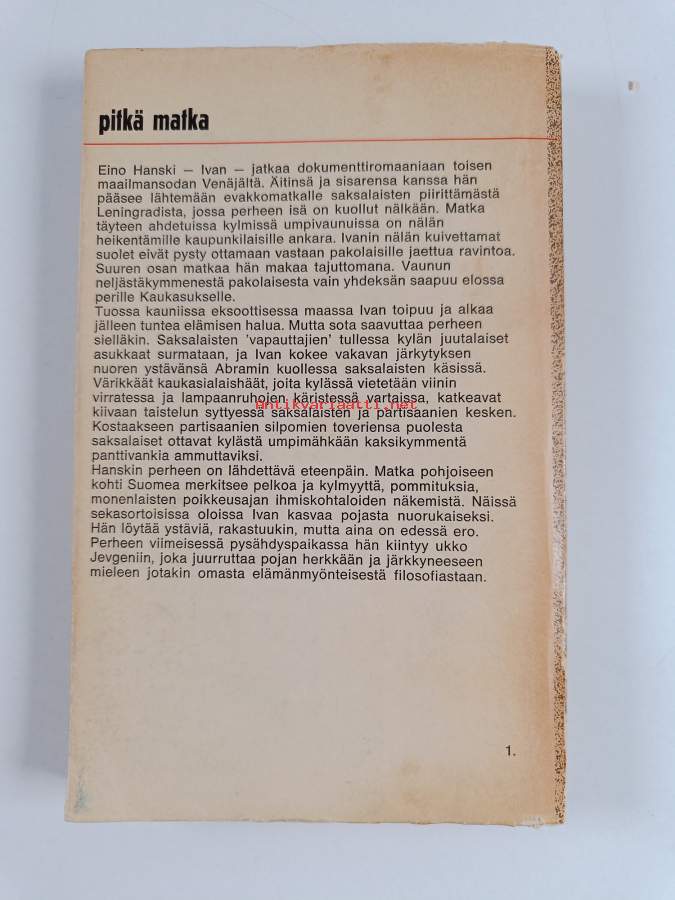 pitkä matka

Eino Hanski — Ivan — jatkaa dokumenttiromaaniaan toisen maailmansodan Venäjältä. Äitinsä ja sisarensa kanssa hän pääsee lähtemään evakkomatkalle saksalaisten piirittämästä Leningradista, jossa perheen isä on kuollut nälkään. Matka täyteen ahdetuissa kylmissä umpivaunuissa on nälän heikentämille kaupunkilaisille ankara. Ivanin nälän kuivettamat suolet eivät pysty ottamaan vastaan pakolaisille jaettua ravintoa. Suuren osan matkaa hän makaa tajuttomana. Vaunun neljästäkymmenestä pakolaisesta vain yhdeksän saapuu elossa perille Kaukasukselle.

Tuossa kauniissa eksoottisessa maassa Ivan toipuu ja alkaa jälleen tuntea elämisen halua. Mutta sota saavuttaa perheen sielläkin. Saksalaisten 'vapauttajien' tullessa kylän juutalaiset asukkaat surmataan, ja Ivan kokee vakavan järkytyksen nuoren ystävänsä Abramin kuollessa saksalaisten käsissä. Värikkäät kaukasialaishäät, joita kylässä vietetään viinin virratessa ja lampaanruhojen käristessä vartaissa, katkeavat kiivaan taistelun syttyessä saksalaisten ja partisaanien kesken. Kostaakseen partisaanien silpomien toveriensa puolesta saksalaiset ottavat kylästä umpimähkään kaksikymmentä panttivankia ammuttaviksi.

Hanskin perheen on lähdettävä eteenpäin. Matka pohjoiseen kohti Suomea merkitsee pelkoa ja kylmyyttä, pommituksia, monenlaisten poikkeusajan ihmiskohtaloiden näkemistä. Näissä sekasortoisissa oloissa Ivan kasvaa pojasta nuorukaiseksi. Hän löytää ystäviä, rakastuukin, mutta aina on edessä ero. Perheen viimeisessä pysähdyspaikassa hän kiintyy ukko Jevgeniin, joka juurruttaa pojan herkkään ja järkkyneeseen mieleen jotakin omasta elämänmyönteisestä filosofiastaan.

1.

antikvariaatti.net